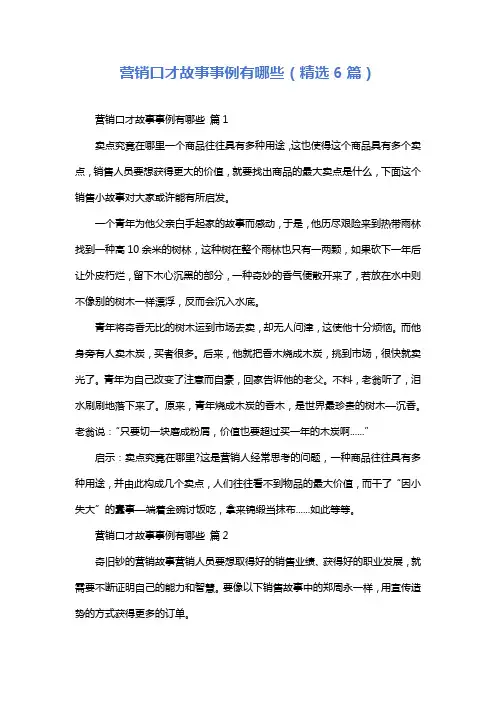 营销口才故事事例有哪些（精选 6 篇）

营销口才故事事例有哪些 篇 1

卖点究竟在哪里一个商品往往具有多种用途，这也使得这个商品具有多个卖点，销售人员要想获得更大的价值，就要找出商品的最大卖点是什么，下面这个销售小故事对大家或许能有所启发。

一个青年为他父亲白手起家的故事而感动，于是，他历尽艰险来到热带雨林找到一种高 10 余米的树林，这种树在整个雨林也只有一两颗，如果砍下一年后让外皮朽烂，留下木心沉黑的部分，一种奇妙的香气便散开来了，若放在水中则不像别的树木一样漂浮，反而会沉入水底。

青年将奇香无比的树木运到市场去卖，却无人问津，这使他十分烦恼。而他身旁有人卖木炭，买者很多。后来，他就把香木烧成木炭，挑到市场，很快就卖光了。青年为自己改变了注意而自豪，回家告诉他的老父。不料，老翁听了，泪水刷刷地落下来了。原来，青年烧成木炭的香木，是世界最珍贵的树木—沉香。老翁说："只要切一块磨成粉屑，价值也要超过买一年的木炭啊……"

启示：卖点究竟在哪里?这是营销人经常思考的问题，一种商品往往具有多种用途，并由此构成几个卖点，人们往往看不到物品的最大价值，而干了"因小失大"的蠢事—端着金碗讨饭吃，拿来锦缎当抹布……如此等等。

营销口才故事事例有哪些 篇 2

奇旧妙的营销故事营销人员要想取得好的销售业绩、获得好的职业发展，就需要不断证明自己的能力和智慧。要像以下销售故事中的郑周永一样，用宣传造势的方式获得更多的订单。